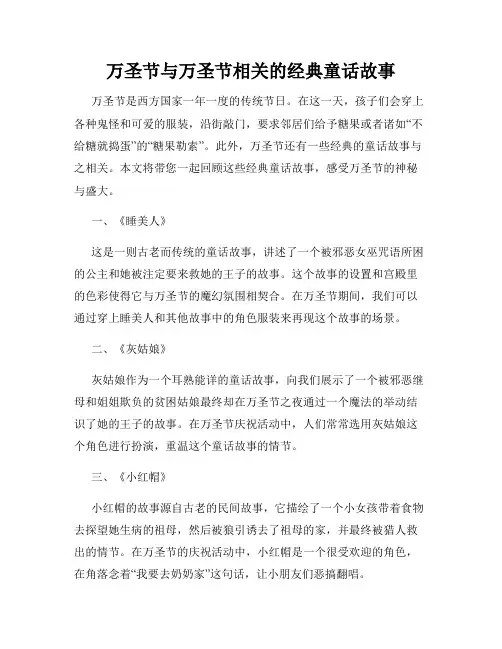 万圣节与万圣节相关的经典童话故事

万圣节是西方国家一年一度的传统节日。在这一天，孩子们会穿上各种鬼怪和可爱的服装，沿街敲门，要求邻居们给予糖果或者诸如“不给糖就捣蛋”的“糖果勒索”。此外，万圣节还有一些经典的童话故事与之相关。本文将带您一起回顾这些经典童话故事，感受万圣节的神秘与盛大。

一、《睡美人》

这是一则古老而传统的童话故事，讲述了一个被邪恶女巫咒语所困的公主和她被注定要来救她的王子的故事。这个故事的设置和宫殿里的色彩使得它与万圣节的魔幻氛围相契合。在万圣节期间，我们可以通过穿上睡美人和其他故事中的角色服装来再现这个故事的场景。

二、《灰姑娘》

灰姑娘作为一个耳熟能详的童话故事，向我们展示了一个被邪恶继母和姐姐欺负的贫困姑娘最终却在万圣节之夜通过一个魔法的举动结识了她的王子的故事。在万圣节庆祝活动中，人们常常选用灰姑娘这个角色进行扮演，重温这个童话故事的情节。

三、《小红帽》

小红帽的故事源自古老的民间故事，它描绘了一个小女孩带着食物去探望她生病的祖母，然后被狼引诱去了祖母的家，并最终被猎人救出的情节。在万圣节的庆祝活动中，小红帽是一个很受欢迎的角色，在角落念着“我要去奶奶家”这句话，让小朋友们恶搞翻唱。